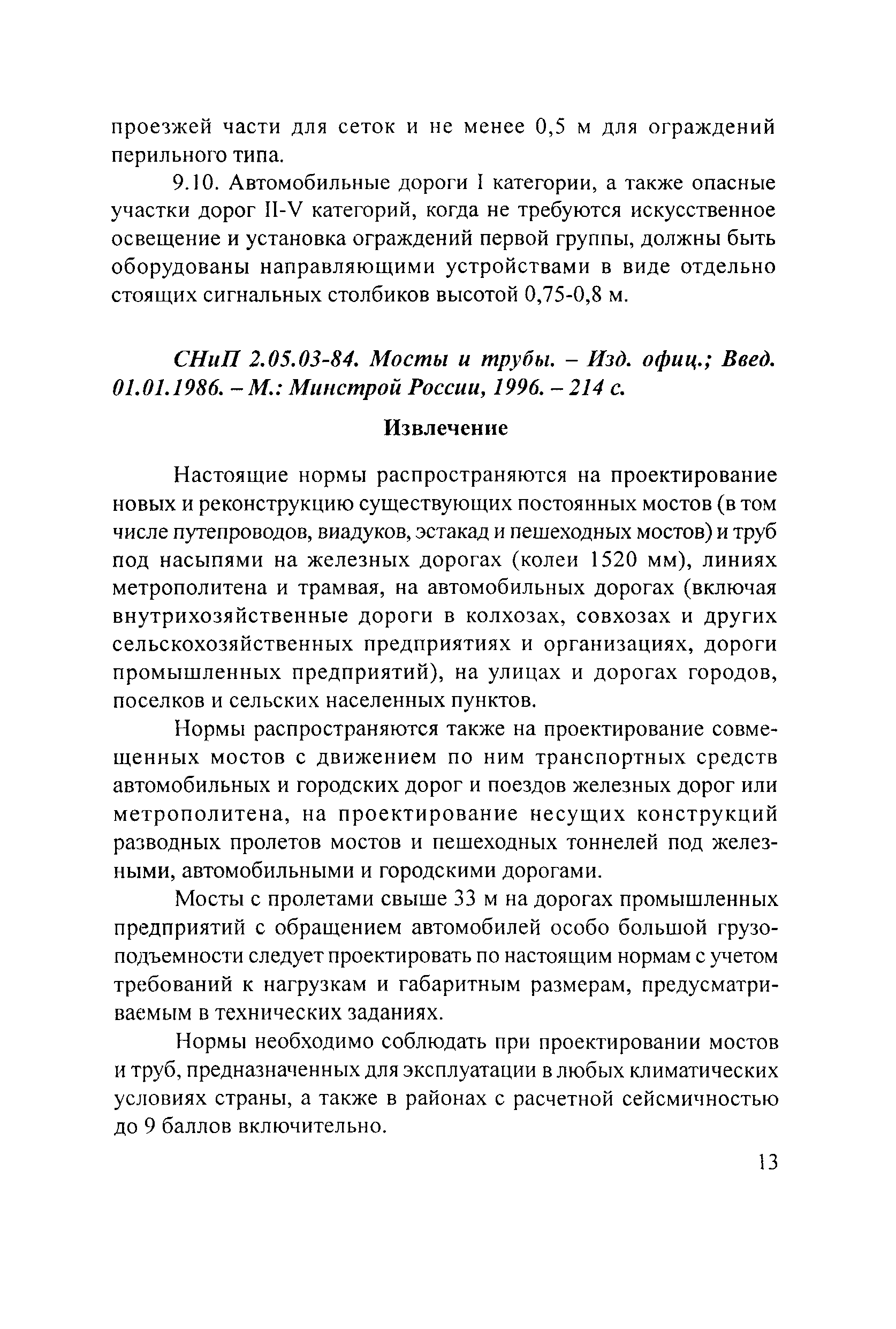 проезжей части для сеток и не менее 0,5 м для ограждений перильного типа.

9.10. Автомобильные дороги I категории, а также опасные участки дорог II-V категорий, когда не требуются искусственное освещение и установка ограждений первой группы, должны быть оборудованы направляющими устройствами в виде отдельно стоящих сигнальных столбиков высотой 0,75-0,8 м.

СНиП 2.05.03-84. Мосты и трубы. – Изд. офиц.; Введ. 01.01.1986. – М.: Минстрой России, 1996. – 214 с.

Извлечение

Настоящие нормы распространяются на проектирование новых и реконструкцию существующих постоянных мостов (в том числе путепроводов, виадуков, эстакад и пешеходных мостов) и труб под насыпями на железных дорогах (колеи 1520 мм), линиях метрополитена и трамвая, на автомобильных дорогах (включая внутрихозяйственные дороги в колхозах, совхозах и других сельскохозяйственных предприятиях и организациях, дороги промышленных предприятий), на улицах и дорогах городов, поселков и сельских населенных пунктов.

Нормы распространяются также на проектирование совмещенных мостов с движением по ним транспортных средств автомобильных и городских дорог и поездов железных дорог или метрополитена, на проектирование несущих конструкций разводных пролетов мостов и пешеходных тоннелей под железными, автомобильными и городскими дорогами.

Мосты с пролетами свыше 33 м на дорогах промышленных предприятий с обращением автомобилей особо большой грузоподъемности следует проектировать по настоящим нормам с учетом требований к нагрузкам и габаритным размерам, предусматриваемым в технических заданиях.

Нормы необходимо соблюдать при проектировании мостов и труб, предназначенных для эксплуатации в любых климатических условиях страны, а также в районах с расчетной сейсмичностью до 9 баллов включительно.

13